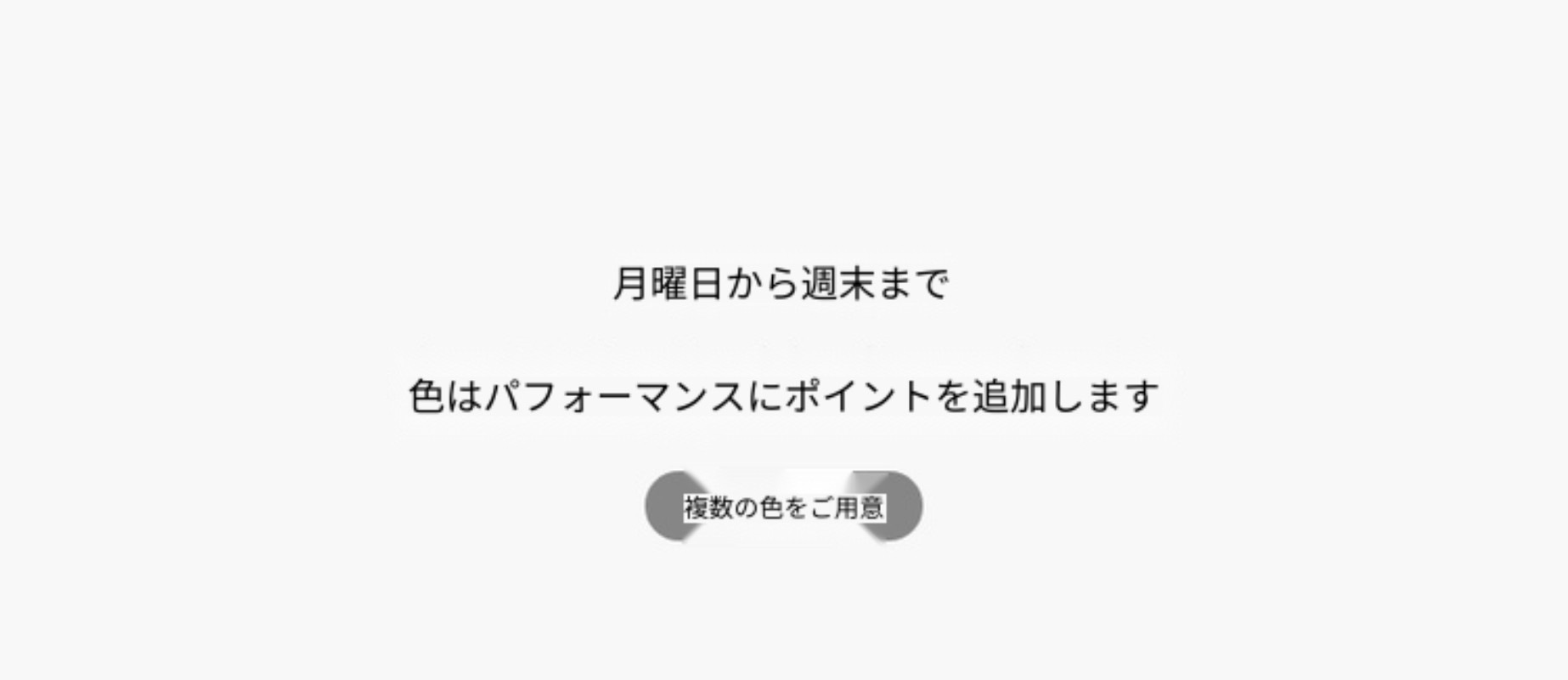 月曜日から週末まで

色はパフォーマンスにポイントを追加します

複数の色をご用意